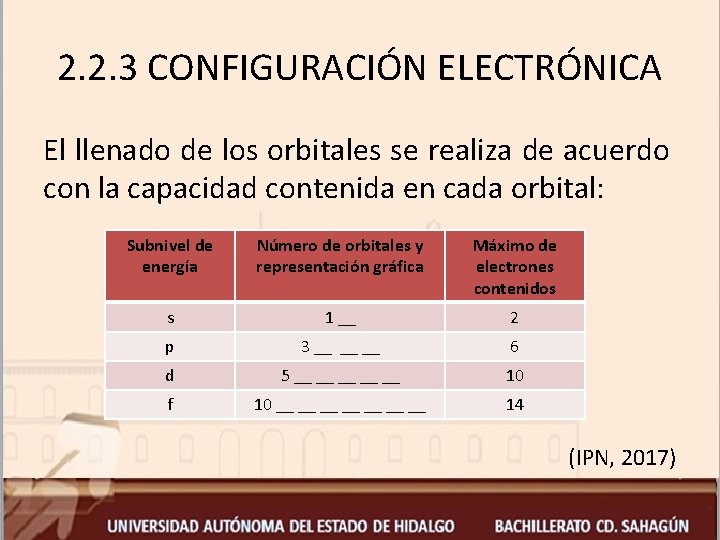 2.2.3 CONFIGURACIÓN ELECTRÓNICA

El llenado de los orbitales se realiza de acuerdo con la capacidad contenida en cada orbital:

| Subnivel de energía | Número de orbitales y representación gráfica | Máximo de electrones contenidos |
|---|---|---|
| s | 1 ____ | 2 |
| p | 3 ____ ____ ____ | 6 |
| d | 5 ____ ____ ____ ____ ____ | 10 |
| f | 10 ____ ____ ____ ____ ____ ____ ____ | 14 |

(IPN, 2017)

UNIVERSIDAD AUTÓNOMA DEL ESTADO DE HIDALGO BACHILLERATO CD. SAHAGÚN